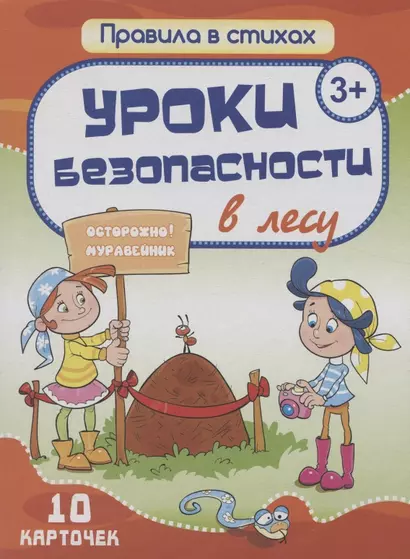 Правила в стихах

3+

УРОКИ БЕЗОПАСНОСТИ

в лесу

ОСТОРОЖНО! МУРАВЕЙНИК

10 КАРТОЧЕК